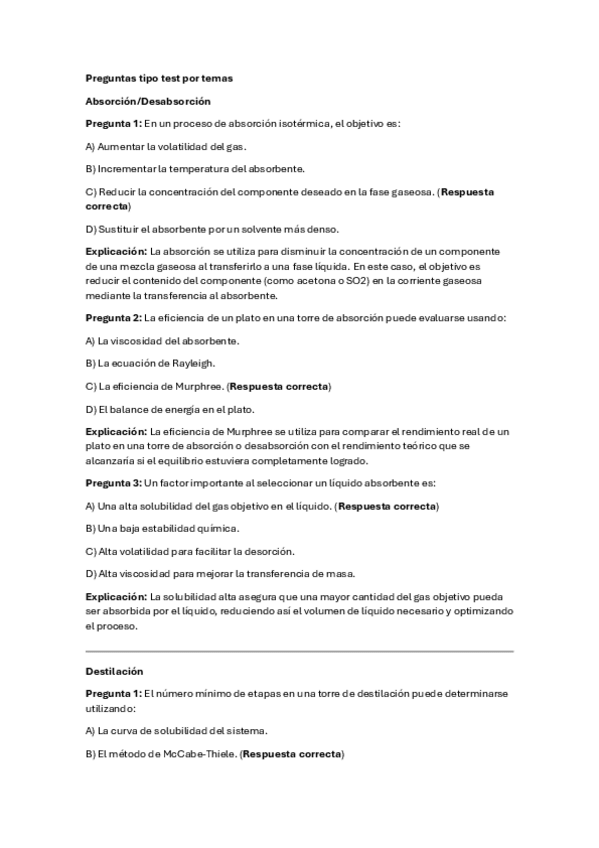 Preguntas tipo test por temas

Absorción/Desabsorción

Pregunta 1: En un proceso de absorción isotérmica, el objetivo es:

A) Aumentar la volatilidad del gas.

B) Incrementar la temperatura del absorbente.

C) Reducir la concentración del componente deseado en la fase gaseosa. (Respuesta correcta)

D) Sustituir el absorbente por un solvente más denso.

Explicación: La absorción se utiliza para disminuir la concentración de un componente de una mezcla gaseosa al transferirlo a una fase líquida. En este caso, el objetivo es reducir el contenido del componente (como acetona o SO2) en la corriente gaseosa mediante la transferencia al absorbente.

Pregunta 2: La eficiencia de un plato en una torre de absorción puede evaluarse usando:

A) La viscosidad del absorbente.

B) La ecuación de Rayleigh.

C) La eficiencia de Murphree. (Respuesta correcta)

D) El balance de energía en el plato.

Explicación: La eficiencia de Murphree se utiliza para comparar el rendimiento real de un plato en una torre de absorción o desabsorción con el rendimiento teórico que se alcanzaría si el equilibrio estuviera completamente logrado.

Pregunta 3: Un factor importante al seleccionar un líquido absorbente es:

A) Una alta solubilidad del gas objetivo en el líquido. (Respuesta correcta)

B) Una baja estabilidad química.

C) Alta volatilidad para facilitar la desorción.

D) Alta viscosidad para mejorar la transferencia de masa.

Explicación: La solubilidad alta asegura que una mayor cantidad del gas objetivo pueda ser absorbida por el líquido, reduciendo así el volumen de líquido necesario y optimizando el proceso.

Destilación

Pregunta 1: El número mínimo de etapas en una torre de destilación puede determinarse utilizando:

A) La curva de solubilidad del sistema.

B) El método de McCabe-Thiele. (Respuesta correcta)